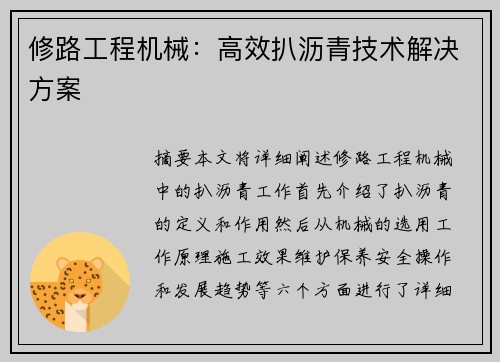 修路工程机械：高效扒沥青技术解决方案

摘要本文将详细阐述修路工程机械中的扒沥青工作首先介绍了扒沥青的定义和作用然后从机械的选用工作原理施工效果维护保养安全操作和发展趋势等六个方面进行了详细